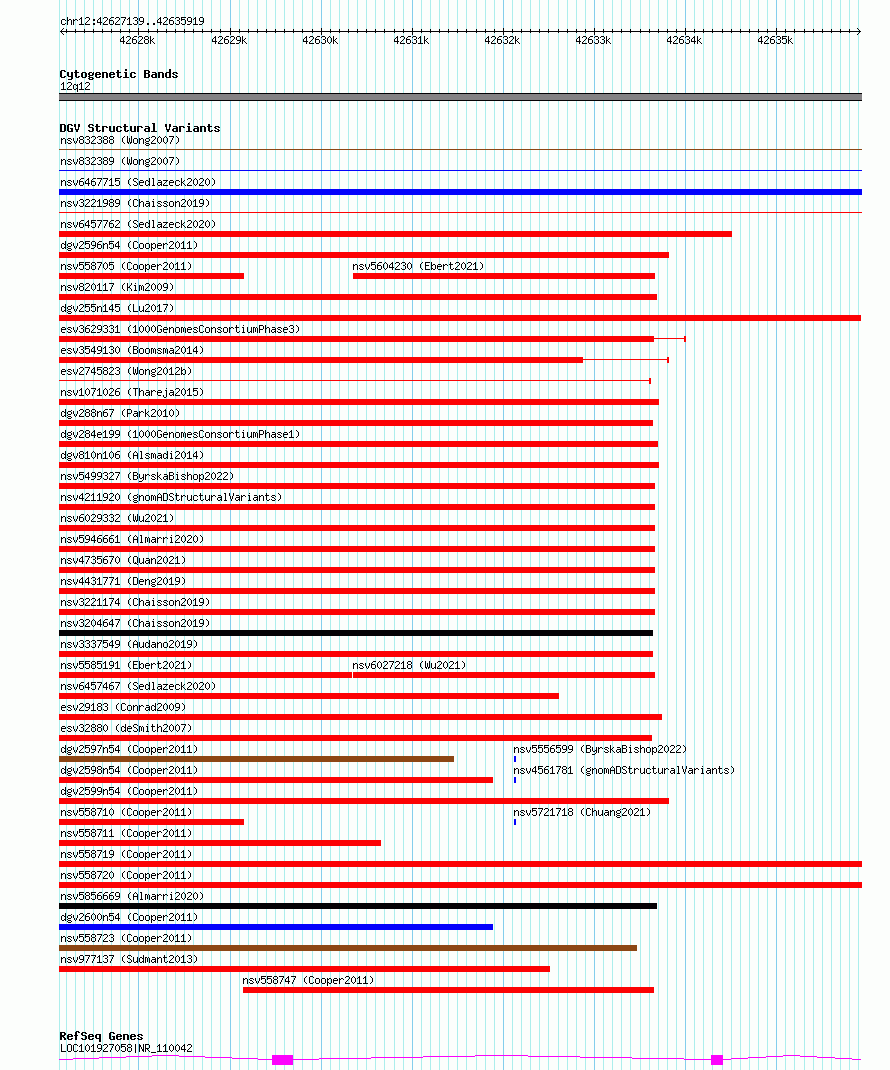 chr12:42627139..42635919

42628k 42629k 42630k 42631k 42632k 42633k 42634k 42635k

Cytogenetic Bands
12q12

DGV Structural Variants
nsv832388 (Wong2007)
nsv832389 (Wong2007)
nsv6467715 (Sedlazeck2020)
nsv3221989 (Chaisson2019)
nsv6457762 (Sedlazeck2020)
dgv2596n54 (Cooper2011)
nsv558705 (Cooper2011)
nsv5604230 (Ebert2021)
nsv820117 (Kim2009)
dgv255n145 (Lu2017)
esv3629331 (1000GenomesConsortiumPhase3)
esv3549130 (Boomsma2014)
esv2745823 (Wong2012b)
nsv1071026 (Thareja2015)
dgv288n67 (Park2010)
dgv284e199 (1000GenomesConsortiumPhase1)
dgv810n106 (Alsmadi2014)
nsv5499327 (ByrskaBishop2022)
nsv4211920 (gnomADStructuralVariants)
nsv6029332 (Wu2021)
nsv5946661 (Almarri2020)
nsv4735670 (Quan2021)
nsv4431771 (Deng2019)
nsv3221174 (Chaisson2019)
nsv3204647 (Chaisson2019)
nsv3337549 (Audano2019)
nsv5585191 (Ebert2021)
nsv6027218 (Wu2021)
nsv6457467 (Sedlazeck2020)
esv29183 (Conrad2009)
esv32880 (deSmith2007)
dgv2597n54 (Cooper2011)
nsv5556599 (ByrskaBishop2022)
dgv2598n54 (Cooper2011)
nsv4561781 (gnomADStructuralVariants)
dgv2599n54 (Cooper2011)
nsv558710 (Cooper2011)
nsv5721718 (Chuang2021)
nsv558711 (Cooper2011)
nsv558719 (Cooper2011)
nsv558720 (Cooper2011)
nsv5856669 (Almarri2020)
dgv2600n54 (Cooper2011)
nsv558723 (Cooper2011)
nsv977137 (Sudmant2013)
nsv558747 (Cooper2011)

RefSeq Genes
LOC101927058|NR_110042